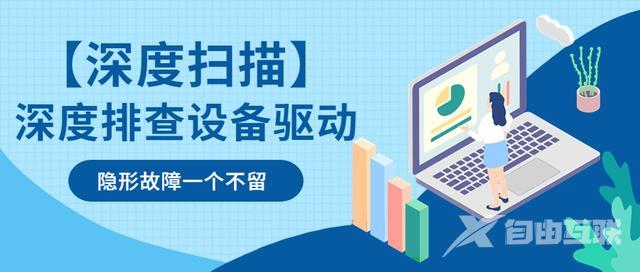 【深度扫描】
深度排查设备驱动

隐形故障一个不留

自由互联